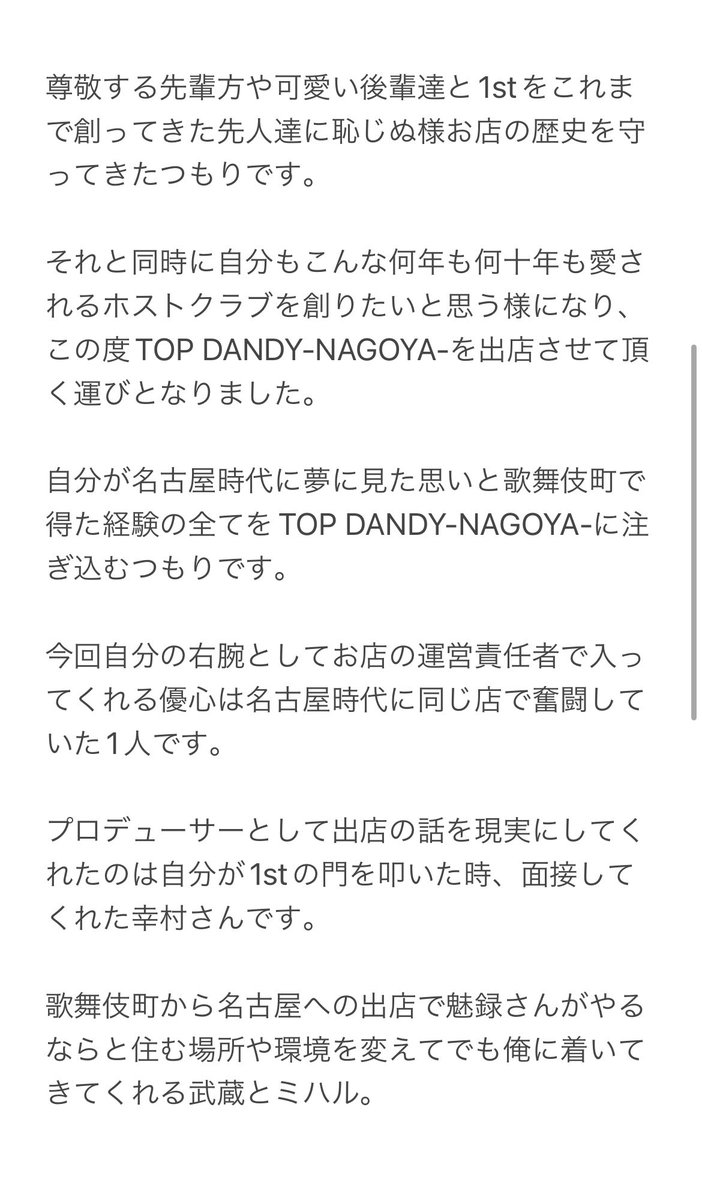 尊敬する先輩方や可愛い後輩達と1stをこれまで創ってきた先人達に恥じぬ様お店の歴史を守ってきたつもりです。

それと同時に自分もこんな何年も何十年も愛されるホストクラブを創りたいと思う様になり、この度TOP DANDY-NAGOYA-を出店させて頂く運びとなりました。

自分が名古屋時代に夢に見た思いと歌舞伎町で得た経験の全てをTOP DANDY-NAGOYA-に注ぎ込むつもりです。

今回自分の右腕としてお店の運営責任者で入ってくれる優心は名古屋時代に同じ店で奮闘していた1人です。

プロデューサーとして出店の話を現実にしてくれたのは自分が1stの門を叩いた時、面接してくれた幸村さんです。

歌舞伎町から名古屋への出店で魅録さんがやるならと住む場所や環境を変えてでも俺に着いてきてくれる武蔵とミハル。